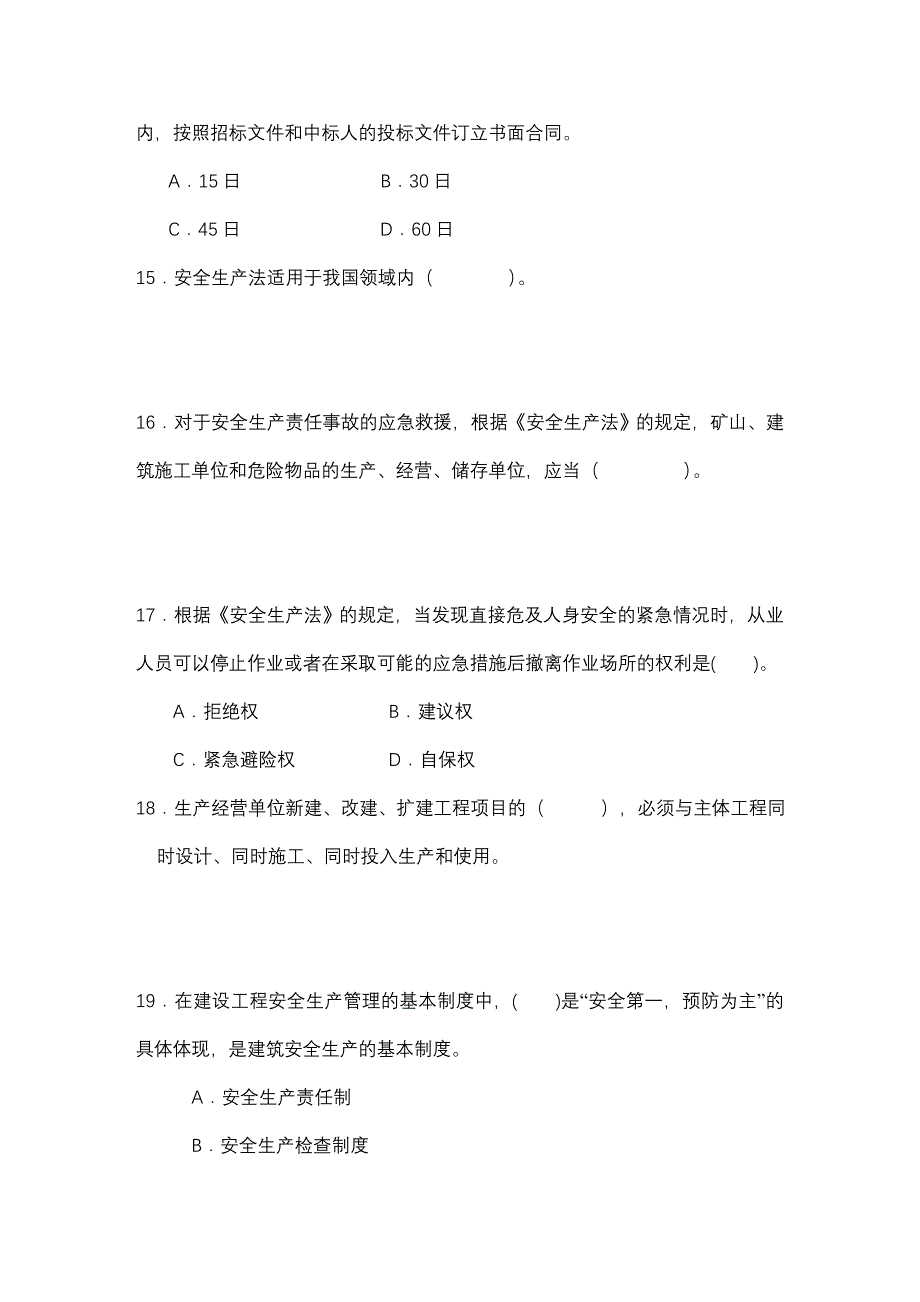 内，按照招标文件和中标人的投标文件订立书面合同。

A．15 日　　　　　　B．30 日

C．45 日　　　　　　D．60 日

15．安全生产法适用于我国领域内（　　　　）。

16．对于安全生产责任事故的应急救援，根据《安全生产法》的规定，矿山、建筑施工单位和危险物品的生产、经营、储存单位，应当（　　　　）。

17．根据《安全生产法》的规定，当发现直接危及人身安全的紧急情况时，从业人员可以停止作业或者在采取可能的应急措施后撤离作业场所的权利是(　　)。

A．拒绝权　　　　　　B．建议权

C．紧急避险权　　　　D．自保权

18．生产经营单位新建、改建、扩建工程项目的（　　　），必须与主体工程同时设计、同时施工、同时投入生产和使用。

19．在建设工程安全生产管理的基本制度中，(　　)是“安全第一，预防为主”的具体体现，是建筑安全生产的基本制度。

A．安全生产责任制

B．安全生产检查制度